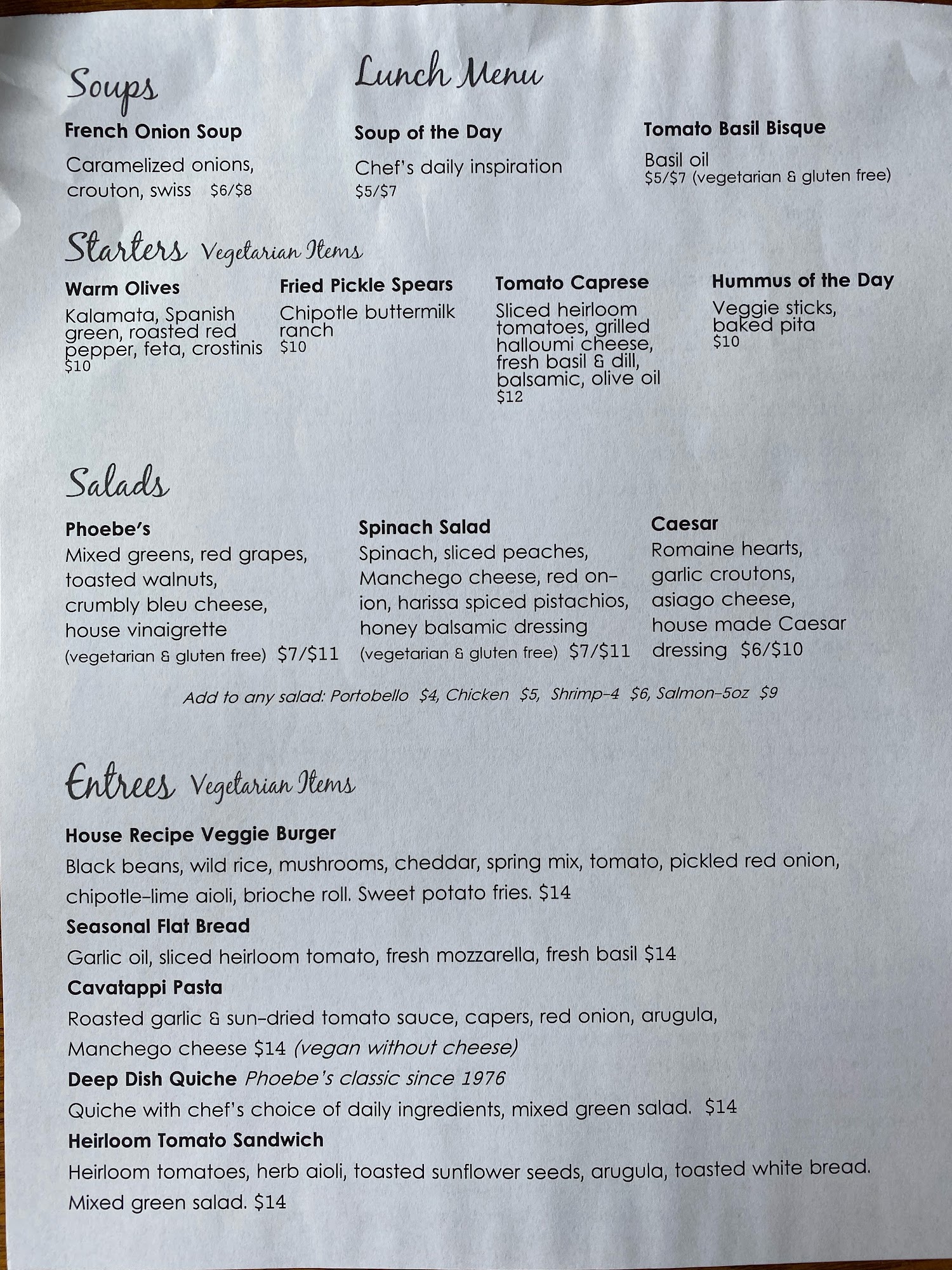 Lunch Menu

Soups

French Onion Soup

Caramelized onions, crouton, swiss $6/$8

Soup of the Day

Chef's daily inspiration
$5/$7

Tomato Basil Bisque

Basil oil
$5/$7 (vegetarian & gluten free)

Starters Vegetarian Items

Warm Olives

Kalamata, Spanish green, roasted red pepper, feta, crostinis
$10

Fried Pickle Spears

Chipotle buttermilk ranch
$10

Tomato Caprese

Sliced heirloom tomatoes, grilled halloumi cheese, fresh basil & dill, balsamic, olive oil
$12

Hummus of the Day

Veggie sticks, baked pita
$10

Salads

Phoebe's
Mixed greens, red grapes, toasted walnuts, crumbly bleu cheese, house vinaigrette
(vegetarian & gluten free) $7/$11

Spinach Salad
Spinach, sliced peaches, Manchego cheese, red onion, harissa spiced pistachios, honey balsamic dressing
(vegetarian & gluten free) $7/$11

Caesar
Romaine hearts, garlic croutons, asiago cheese, house made Caesar dressing $6/$10

Add to any salad: Portobello $4, Chicken $5, Shrimp-4 $6, Salmon-5oz $9

Entrees Vegetarian Items

House Recipe Veggie Burger
Black beans, wild rice, mushrooms, cheddar, spring mix, tomato, pickled red onion, chipotle-lime aioli, brioche roll. Sweet potato fries. $14

Seasonal Flat Bread
Garlic oil, sliced heirloom tomato, fresh mozzarella, fresh basil $14

Cavatappi Pasta
Roasted garlic & sun-dried tomato sauce, capers, red onion, arugula, Manchego cheese $14 (vegan without cheese)

Deep Dish Quiche Phoebe's classic since 1976
Quiche with chef's choice of daily ingredients, mixed green salad. $14

Heirloom Tomato Sandwich
Heirloom tomatoes, herb aioli, toasted sunflower seeds, arugula, toasted white bread. Mixed green salad. $14